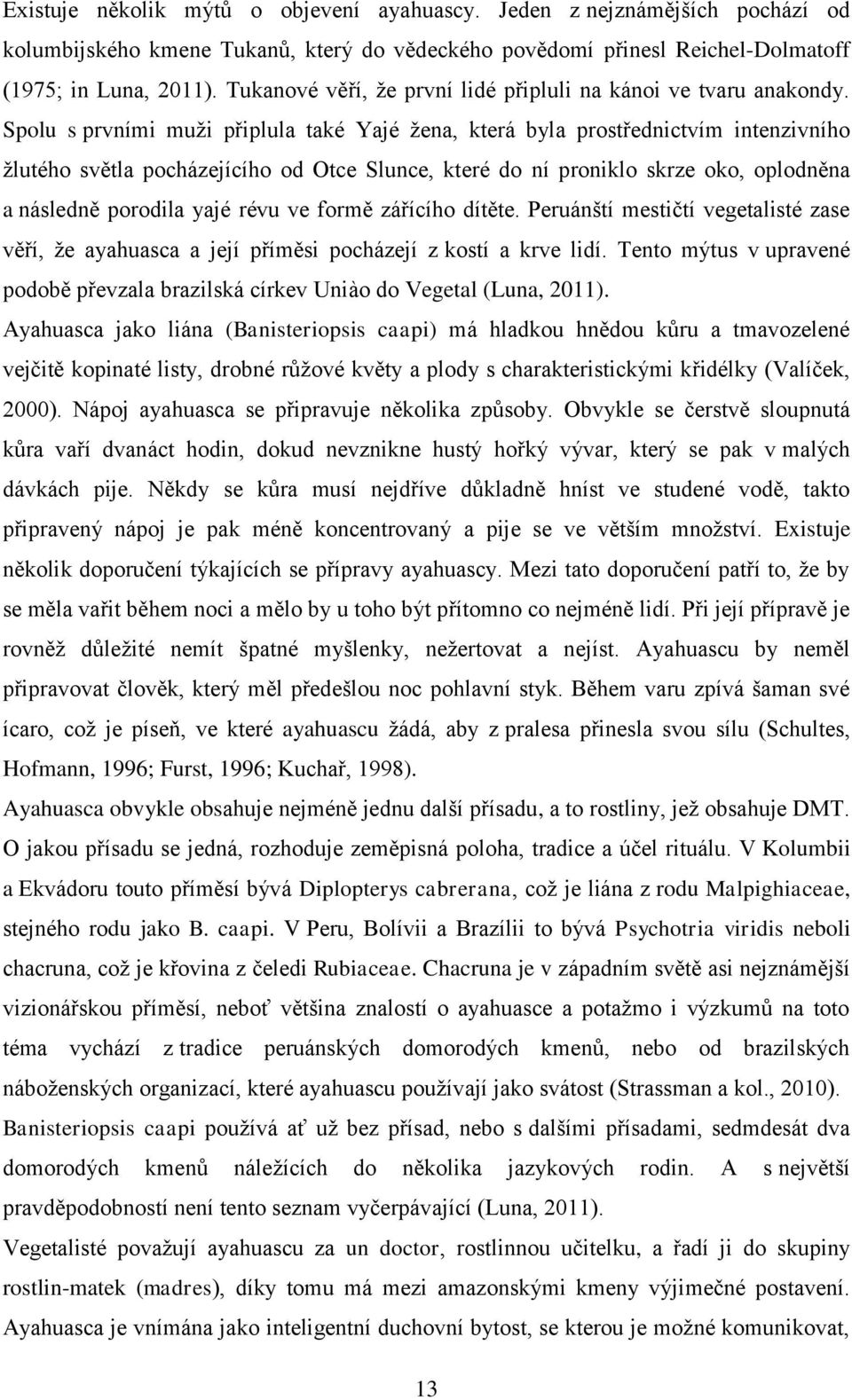 Existuje několik mýtů o objevení ayahuascy. Jeden z nejznámějších pochází od kolumbijského kmene Tukanů, který do vědeckého povědomí přinesl Reichel-Dolmatoff (1975; in Luna, 2011). Tukanové věří, že první lidé připluli na kánoi ve tvaru anakondy. Spolu s prvními muži připlula také Yajé žena, která byla prostřednictvím intenzivního žlutého světla pocházejícího od Otce Slunce, které do ní proniklo skrze oko, oplodněna a následně porodila yajé révu ve formě zářícího dítěte. Peruánští mestičtí vegetalisté zase věří, že ayahuasca a její příměsi pocházejí z kostí a krve lidí. Tento mýtus v upravené podobě převzala brazilská církev Uniào do Vegetal (Luna, 2011).

Ayahuasca jako liána (Banisteriopsis caapi) má hladkou hnědou kůru a tmavozelené vejčitě kopinaté listy, drobné růžové květy a plody s charakteristickými křidélky (Valíček, 2000). Nápoj ayahuasca se připravuje několika způsoby. Obvykle se čerstvě sloupnutá kůra vaří dvanáct hodin, dokud nevznikne hustý hořký vývar, který se pak v malých dávkách pije. Někdy se kůra musí nejdříve důkladně hníst ve studené vodě, takto připravený nápoj je pak méně koncentrovaný a pije se ve větším množství. Existuje několik doporučení týkajících se přípravy ayahuascy. Mezi tato doporučení patří to, že by se měla vařit během noci a mělo by u toho být přítomno co nejméně lidí. Při její přípravě je rovněž důležité nemít špatné myšlenky, nežertovat a nejíst. Ayahuascu by neměl připravovat člověk, který měl předešlou noc pohlavní styk. Během varu zpívá šaman své ícaro, což je píseň, ve které ayahuascu žádá, aby z pralesa přinesla svou sílu (Schultes, Hofmann, 1996; Furst, 1996; Kuchař, 1998).

Ayahuasca obvykle obsahuje nejméně jednu další přísadu, a to rostliny, jež obsahuje DMT. O jakou přísadu se jedná, rozhoduje zeměpisná poloha, tradice a účel rituálu. V Kolumbii a Ekvádoru touto příměsí bývá Diplopterys cabrerana, což je liána z rodu Malpighiaceae, stejného rodu jako B. caapi. V Peru, Bolívii a Brazílii to bývá Psychotria viridis neboli chacruna, což je křovina z čeledi Rubiaceae. Chacruna je v západním světě asi nejznámější vizionářskou příměsí, neboť většina znalostí o ayahuasce a potažmo i výzkumů na toto téma vychází z tradice peruánských domorodých kmenů, nebo od brazilských náboženských organizací, které ayahuascu používají jako svátost (Strassman a kol., 2010).

Banisteriopsis caapi používá ať už bez přísad, nebo s dalšími přísadami, sedmdesát dva domorodých kmenů náležících do několika jazykových rodin. A s největší pravděpodobností není tento seznam vyčerpávající (Luna, 2011).

Vegetalisté považují ayahuascu za un doctor, rostlinnou učitelku, a řadí ji do skupiny rostlin-matek (madres), díky tomu má mezi amazonskými kmeny výjimečné postavení. Ayahuasca je vnímána jako inteligentní duchovní bytost, se kterou je možné komunikovat,

13